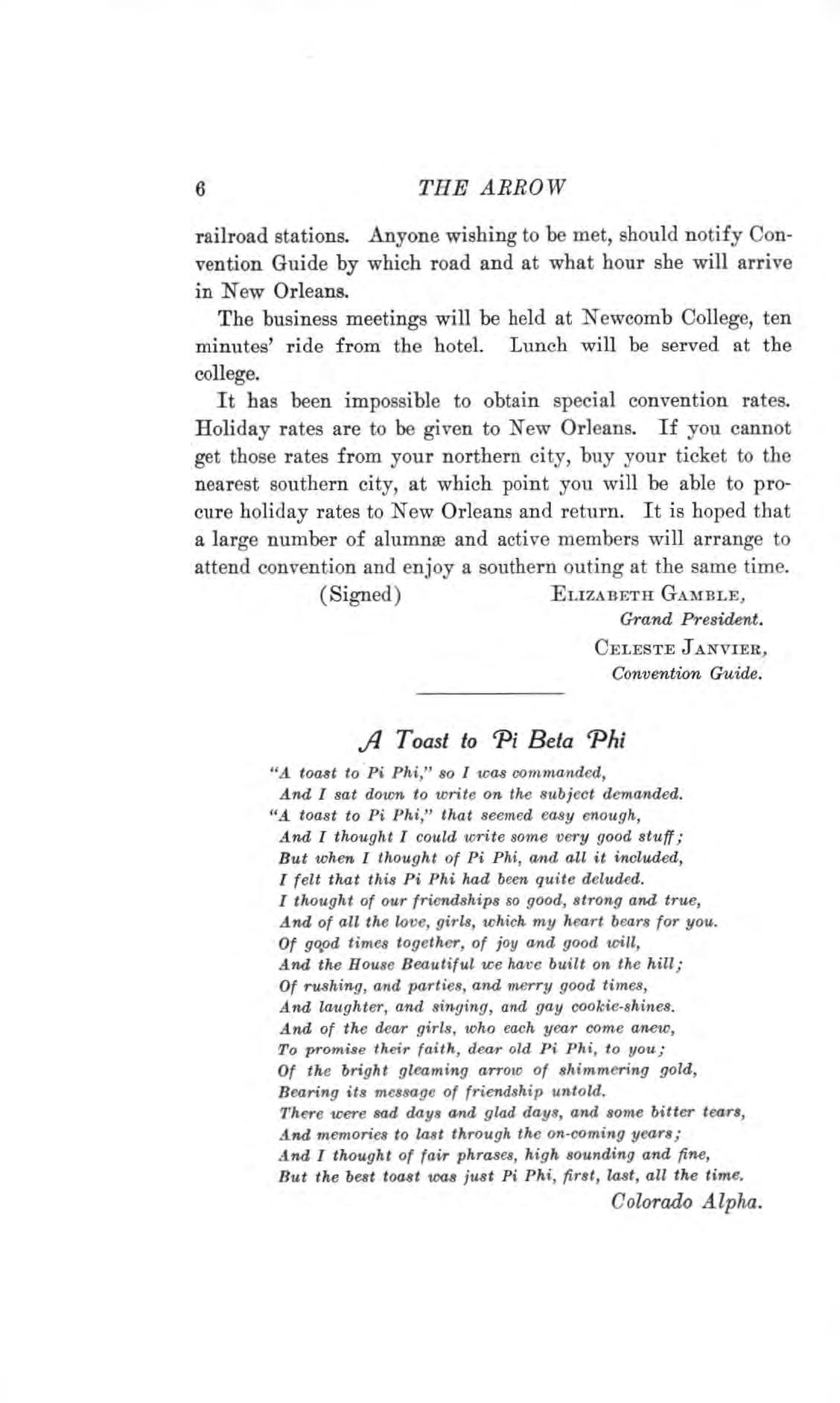 6 THE ARROW

railroad stations. Anyone wishing to be met, should notify Convention Guide by which road and at what hour she will arrive in New Orleans.

The business meetings will be held at Newcomb College, ten minutes' ride from the hotel. Lunch will be served at the college.

It has been impossible to obtain special convention rates. Holiday rates are to be given to New Orleans. If you cannot get those rates from your northern city, buy your ticket to the nearest southern city, at which point you will be able to procure holiday rates to New Orleans and return. It is hoped that a large number of alumnæ and active members will arrange to attend convention and enjoy a southern outing at the same time.

(Signed) ELIZABETH GAMBLE,
Grand President.
CELESTE JANVIER,
Convention Guide.

A Toast to Pi Beta Phi

"A toast to Pi Phi," so I was commanded,
And I sat down to write on the subject demanded.
"A toast to Pi Phi," that seemed easy enough,
And I thought I could write some very good stuff;
But when I thought of Pi Phi, and all it included,
I felt that this Pi Phi had been quite deluded.
I thought of our friendships so good, strong and true,
And of all the love, girls, which my heart bears for you.
Of good times together, of joy and good will,
And the House Beautiful we have built on the hill;
Of rushing, and parties, and merry good times,
And laughter, and singing, and gay cookie-shines.
And of the dear girls, who each year come anew,
To promise their faith, dear old Pi Phi, to you;
Of the bright gleaming arrow of shimmering gold,
Bearing its message of friendship untold.
There were sad days and glad days, and some bitter tears,
And memories to last through the on-coming years;
And I thought of fair phrases, high sounding and fine,
But the best toast was just Pi Phi, first, last, all the time.
Colorado Alpha.